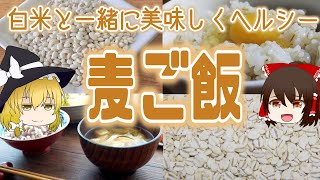 白米と一緒に美味しくヘルシー

麦ご飯